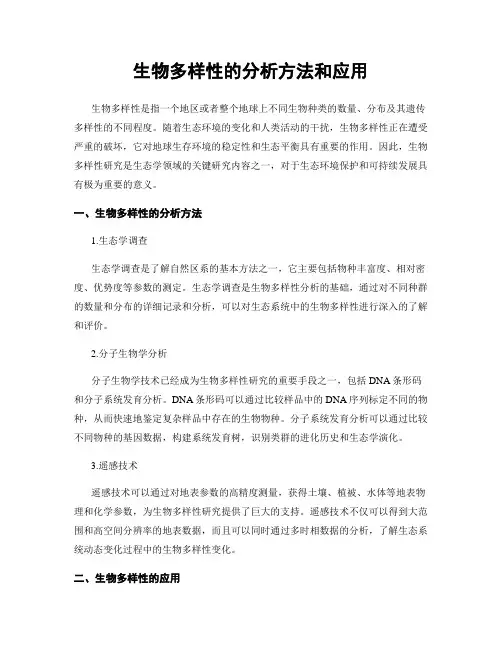 生物多样性的分析方法和应用

生物多样性是指一个地区或者整个地球上不同生物种类的数量、分布及其遗传多样性的不同程度。随着生态环境的变化和人类活动的干扰，生物多样性正在遭受严重的破坏，它对地球生存环境的稳定性和生态平衡具有重要的作用。因此，生物多样性研究是生态学领域的关键研究内容之一，对于生态环境保护和可持续发展具有极为重要的意义。

一、生物多样性的分析方法

1.生态学调查

生态学调查是了解自然区系的基本方法之一，它主要包括物种丰富度、相对密度、优势度等参数的测定。生态学调查是生物多样性分析的基础，通过对不同种群的数量和分布的详细记录和分析，可以对生态系统中的生物多样性进行深入的了解和评价。

2.分子生物学分析

分子生物学技术已经成为生物多样性研究的重要手段之一，包括DNA条形码和分子系统发育分析。DNA条形码可以通过比较样品中的DNA序列标定不同的物种，从而快速地鉴定复杂样品中存在的生物物种。分子系统发育分析可以通过比较不同物种的基因数据，构建系统发育树，识别类群的进化历史和生态学演化。

3.遥感技术

遥感技术可以通过对地表参数的高精度测量，获得土壤、植被、水体等地表物理和化学参数，为生物多样性研究提供了巨大的支持。遥感技术不仅可以得到大范围和高空间分辨率的地表数据，而且可以同时通过多时相数据的分析，了解生态系统动态变化过程中的生物多样性变化。

二、生物多样性的应用